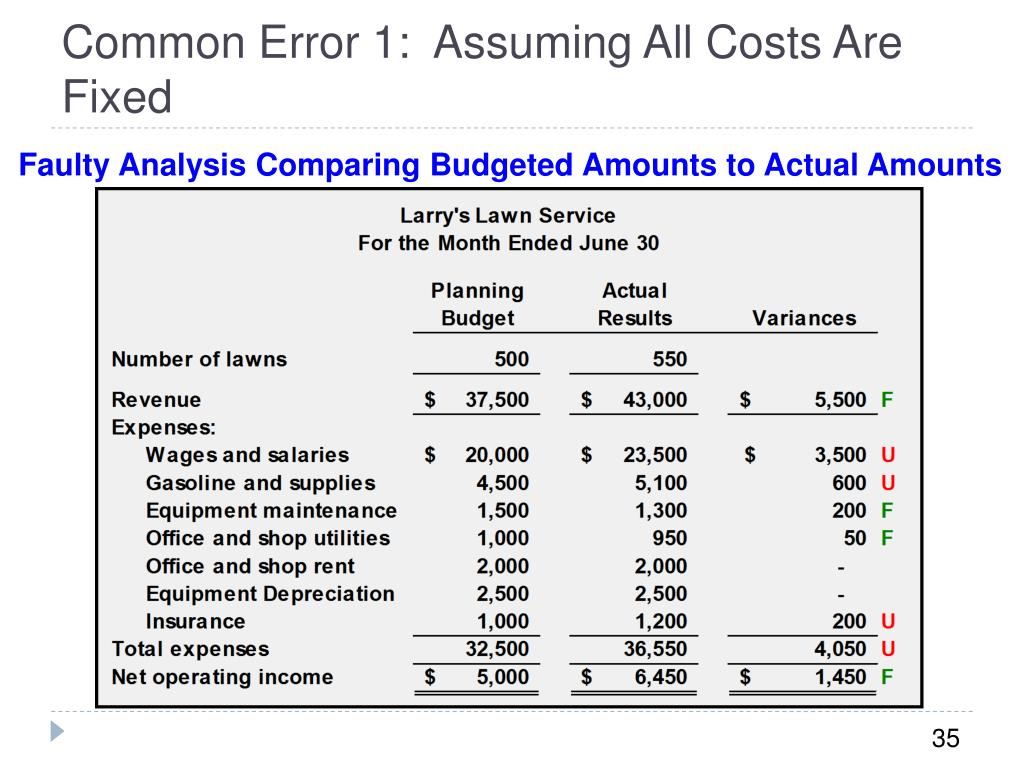 Common Error 1: Assuming All Costs Are Fixed

Faulty Analysis Comparing Budgeted Amounts to Actual Amounts

Larry's Lawn Service
For the Month Ended June 30

| | Planning Budget | Actual Results | Variances |
|---|---|---|---|
| Number of lawns | 500 | 550 | |
| Revenue | $ 37,500 | $ 43,000 | $ 5,500 F |
| Expenses: | | | |
| Wages and salaries | $ 20,000 | $ 23,500 | $ 3,500 U |
| Gasoline and supplies | 4,500 | 5,100 | 600 U |
| Equipment maintenance | 1,500 | 1,300 | 200 F |
| Office and shop utilities | 1,000 | 950 | 50 F |
| Office and shop rent | 2,000 | 2,000 | - |
| Equipment Depreciation | 2,500 | 2,500 | - |
| Insurance | 1,000 | 1,200 | 200 U |
| Total expenses | 32,500 | 36,550 | 4,050 U |
| Net operating income | $ 5,000 | $ 6,450 | $ 1,450 F |

35